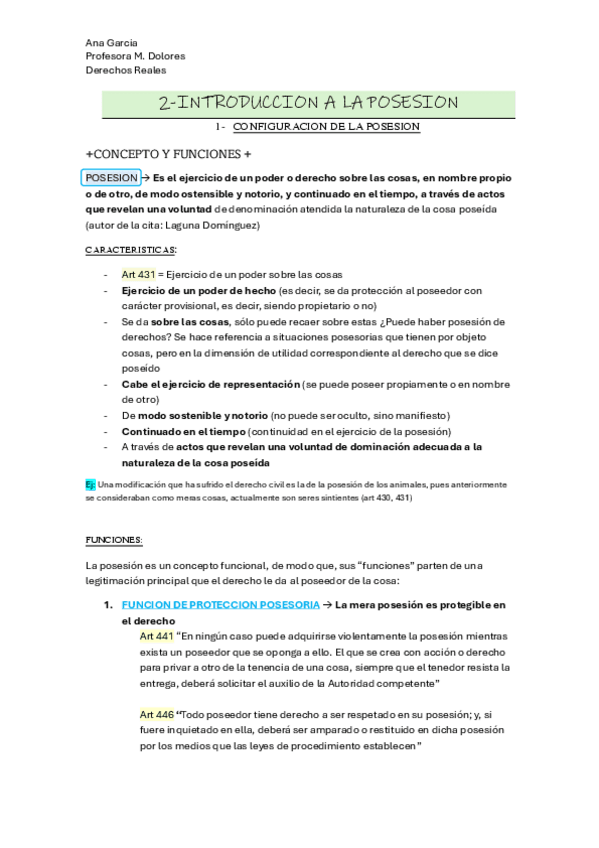 Ana Garcia
Profesora M. Dolores
Derechos Reales

2-INTRODUCCION A LA POSESION

1- CONFIGURACION DE LA POSESION

+CONCEPTO Y FUNCIONES +

POSESION → Es el ejercicio de un poder o derecho sobre las cosas, en nombre propio o de otro, de modo ostensible y notorio, y continuado en el tiempo, a través de actos que revelan una voluntad de denominación atendida la naturaleza de la cosa poseída (autor de la cita: Laguna Domínguez)

CARACTERISTICAS:

- Art 431 = Ejercicio de un poder sobre las cosas
- Ejercicio de un poder de hecho (es decir, se da protección al poseedor con carácter provisional, es decir, siendo propietario o no)
- Se da sobre las cosas, sólo puede recaer sobre estas ¿Puede haber posesión de derechos? Se hace referencia a situaciones posesorias que tienen por objeto cosas, pero en la dimensión de utilidad correspondiente al derecho que se dice poseído
- Cabe el ejercicio de representación (se puede poseer propiamente o en nombre de otro)
- De modo sostenible y notorio (no puede ser oculto, sino manifiesto)
- Continuado en el tiempo (continuidad en el ejercicio de la posesión)
- A través de actos que revelan una voluntad de dominación adecuada a la naturaleza de la cosa poseída

Ej: Una modificación que ha sufrido el derecho civil es la de la posesión de los animales, pues anteriormente se consideraban como meras cosas, actualmente son seres sintientes (art 430, 431)

FUNCIONES:

La posesión es un concepto funcional, de modo que, sus "funciones" parten de una legitimación principal que el derecho le da al poseedor de la cosa:

1. FUNCION DE PROTECCION POSESORIA → La mera posesión es protegible en el derecho
Art 441 "En ningún caso puede adquirirse violentamente la posesión mientras exista un poseedor que se oponga a ello. El que se crea con acción o derecho para privar a otro de la tenencia de una cosa, siempre que el tenedor resista la entrega, deberá solicitar el auxilio de la Autoridad competente"

Art 446 "Todo poseedor tiene derecho a ser respetado en su posesión; y, si fuere inquietado en ella, deberá ser amparado o restituido en dicha posesión por los medios que las leyes de procedimiento establecen"